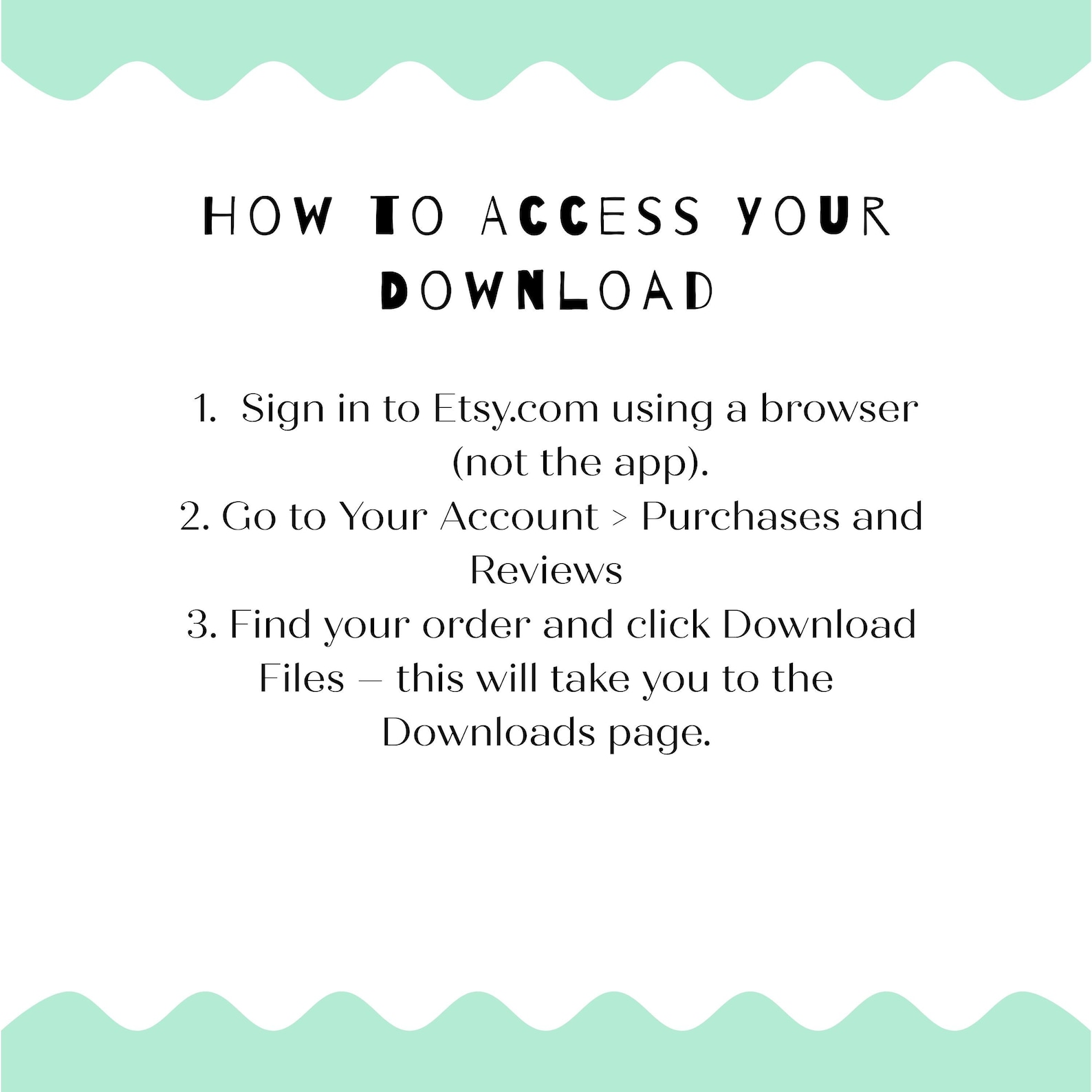 HOW TO ACCESS YOUR DOWNLOAD

1. Sign in to Etsy.com using a browser (not the app).
2. Go to Your Account > Purchases and Reviews
3. Find your order and click Download Files – this will take you to the Downloads page.